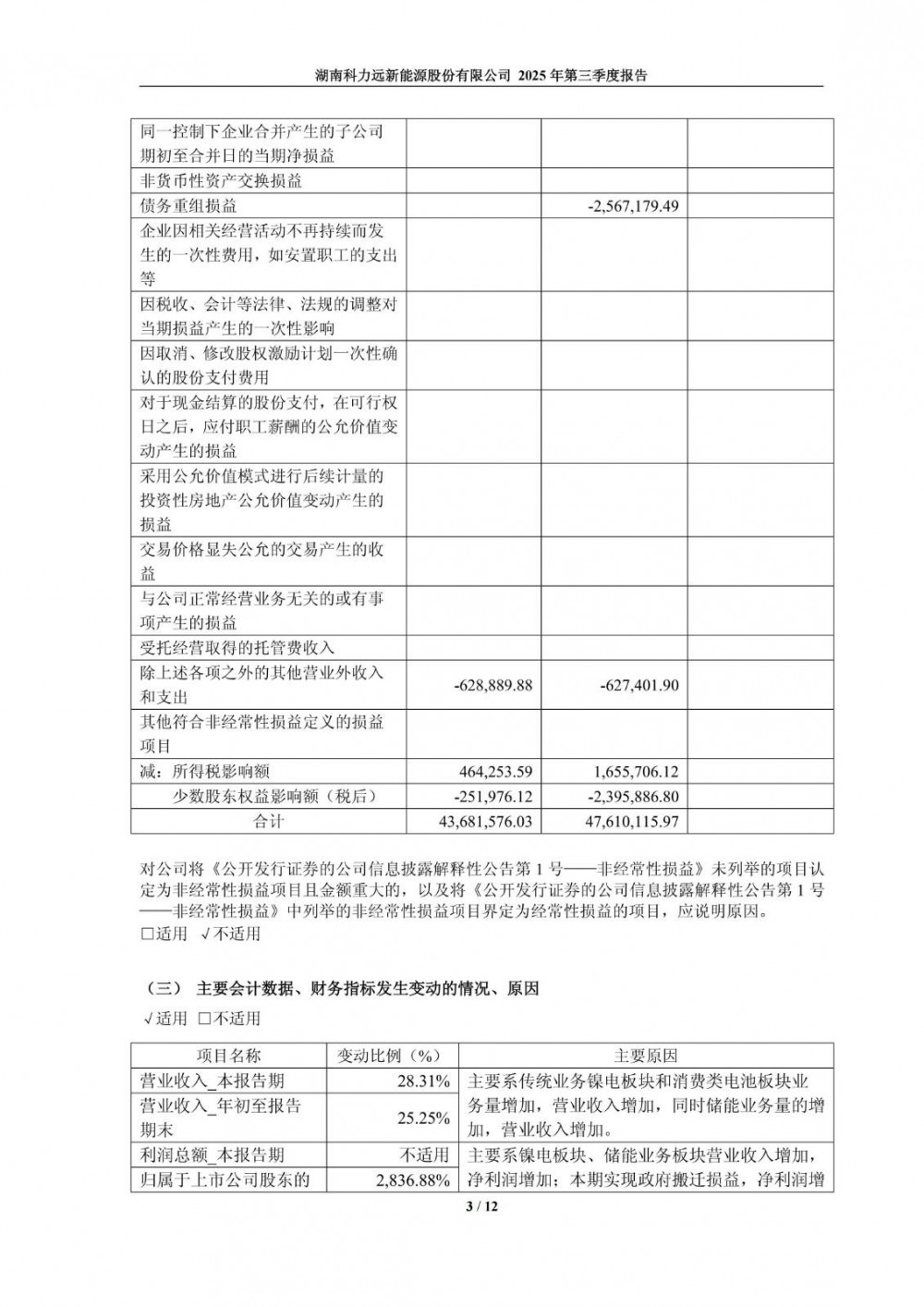 湖南科力远新能源股份有限公司 2025 年第三季度报告

| | | | |
|---|---|---|---|
| 同一控制下企业合并产生的子公司期初至合并日的当期净损益 | | | |
| 非货币性资产交换损益 | | | |
| 债务重组损益 | | -2,567,179.49 | |
| 企业因相关经营活动不再持续而发生的一次性费用，如安置职工的支出等 | | | |
| 因税收、会计等法律、法规的调整对当期损益产生的一次性影响 | | | |
| 因取消、修改股权激励计划一次性确认的股份支付费用 | | | |
| 对于现金结算的股份支付，在可行权日之后，应付职工薪酬的公允价值变动产生的损益 | | | |
| 采用公允价值模式进行后续计量的投资性房地产公允价值变动产生的损益 | | | |
| 交易价格显失公允的交易产生的收益 | | | |
| 与公司正常经营业务无关的或有事项产生的损益 | | | |
| 受托经营取得的托管费收入 | | | |
| 除上述各项之外的其他营业外收入和支出 | -628,889.88 | -627,401.90 | |
| 其他符合非经常性损益定义的损益项目 | | | |
| 减：所得税影响额 | 464,253.59 | 1,655,706.12 | |
| 少数股东权益影响额（税后） | -251,976.12 | -2,395,886.80 | |
| 合计 | 43,681,576.03 | 47,610,115.97 | |

对公司将《公开发行证券的公司信息披露解释性公告第 1 号——非经常性损益》未列举的项目认定为非经常性损益项目且金额重大的，以及将《公开发行证券的公司信息披露解释性公告第 1 号——非经常性损益》中列举的非经常性损益项目界定为经常性损益的项目，应说明原因。
□适用 √不适用

（三） 主要会计数据、财务指标发生变动的情况、原因
√适用 □不适用

| 项目名称 | 变动比例（%） | 主要原因 |
|---|---|---|
| 营业收入_本报告期 | 28.31% | 主要系传统业务镍电板块和消费类电池板块业务量增加，营业收入增加，同时储能业务量的增加，营业收入增加。 |
| 营业收入_年初至报告期末 | 25.25% | |
| 利润总额_本报告期 | 不适用 | 主要系镍电板块、储能业务板块营业收入增加，净利润增加；本期实现政府搬迁损益，净利润增 |
| 归属于上市公司股东的 | 2,836.88% | |

3 / 12